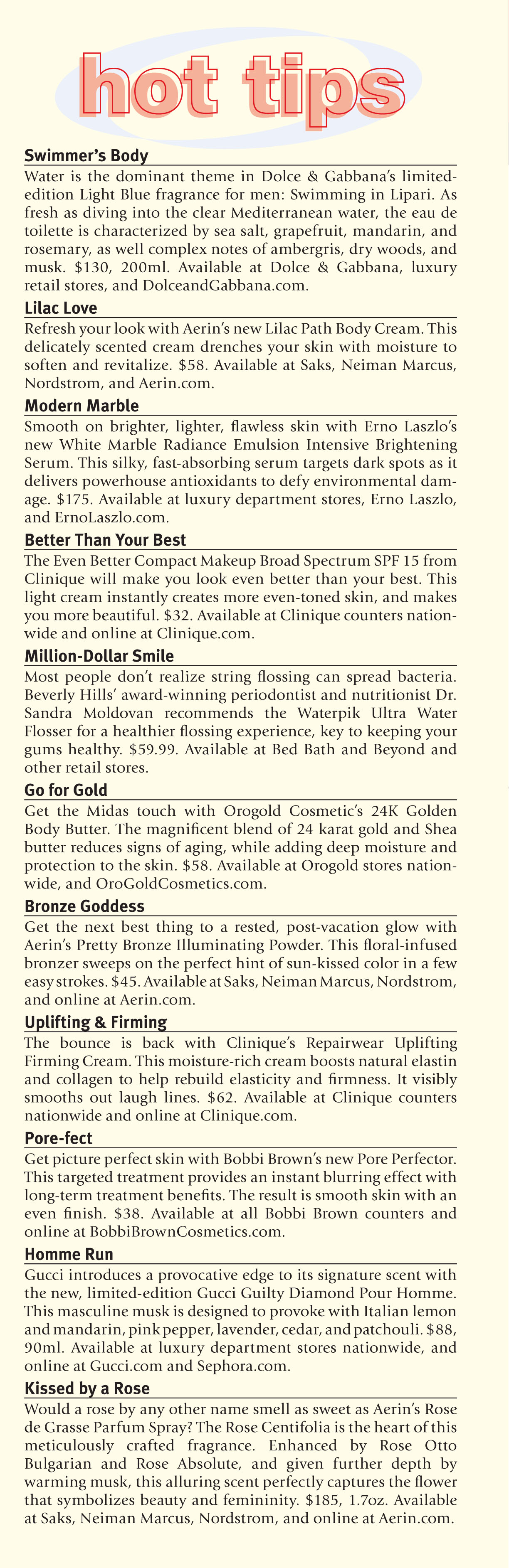 hot tips

Swimmer's Body
Water is the dominant theme in Dolce & Gabbana's limited-edition Light Blue fragrance for men: Swimming in Lipari. As fresh as diving into the clear Mediterranean water, the eau de toilette is characterized by sea salt, grapefruit, mandarin, and rosemary, as well complex notes of ambergris, dry woods, and musk. $130, 200ml. Available at Dolce & Gabbana, luxury retail stores, and DolceandGabbana.com.

Lilac Love
Refresh your look with Aerin's new Lilac Path Body Cream. This delicately scented cream drenches your skin with moisture to soften and revitalize. $58. Available at Saks, Neiman Marcus, Nordstrom, and Aerin.com.

Modern Marble
Smooth on brighter, lighter, flawless skin with Erno Laszlo's new White Marble Radiance Emulsion Intensive Brightening Serum. This silky, fast-absorbing serum targets dark spots as it delivers powerhouse antioxidants to defy environmental damage. $175. Available at luxury department stores, Erno Laszlo, and ErnoLaszlo.com.

Better Than Your Best
The Even Better Compact Makeup Broad Spectrum SPF 15 from Clinique will make you look even better than your best. This light cream instantly creates more even-toned skin, and makes you more beautiful. $32. Available at Clinique counters nationwide and online at Clinique.com.

Million-Dollar Smile
Most people don't realize string flossing can spread bacteria. Beverly Hills' award-winning periodontist and nutritionist Dr. Sandra Moldovan recommends the Waterpik Ultra Water Flosser for a healthier flossing experience, key to keeping your gums healthy. $59.99. Available at Bed Bath and Beyond and other retail stores.

Go for Gold
Get the Midas touch with Orogold Cosmetic's 24K Golden Body Butter. The magnificent blend of 24 karat gold and Shea butter reduces signs of aging, while adding deep moisture and protection to the skin. $58. Available at Orogold stores nationwide, and OroGoldCosmetics.com.

Bronze Goddess
Get the next best thing to a rested, post-vacation glow with Aerin's Pretty Bronze Illuminating Powder. This floral-infused bronzer sweeps on the perfect hint of sun-kissed color in a few easy strokes. $45. Available at Saks, Neiman Marcus, Nordstrom, and online at Aerin.com.

Uplifting & Firming
The bounce is back with Clinique's Repairwear Uplifting Firming Cream. This moisture-rich cream boosts natural elastin and collagen to help rebuild elasticity and firmness. It visibly smooths out laugh lines. $62. Available at Clinique counters nationwide and online at Clinique.com.

Pore-fect
Get picture perfect skin with Bobbi Brown's new Pore Perfector. This targeted treatment provides an instant blurring effect with long-term treatment benefits. The result is smooth skin with an even finish. $38. Available at all Bobbi Brown counters and online at BobbiBrownCosmetics.com.

Homme Run
Gucci introduces a provocative edge to its signature scent with the new, limited-edition Gucci Guilty Diamond Pour Homme. This masculine musk is designed to provoke with Italian lemon and mandarin, pink pepper, lavender, cedar, and patchouli. $88, 90ml. Available at luxury department stores nationwide, and online at Gucci.com and Sephora.com.

Kissed by a Rose
Would a rose by any other name smell as sweet as Aerin's Rose de Grasse Parfum Spray? The Rose Centifolia is the heart of this meticulously crafted fragrance. Enhanced by Rose Otto Bulgarian and Rose Absolute, and given further depth by warming musk, this alluring scent perfectly captures the flower that symbolizes beauty and femininity. $185, 1.7oz. Available at Saks, Neiman Marcus, Nordstrom, and online at Aerin.com.